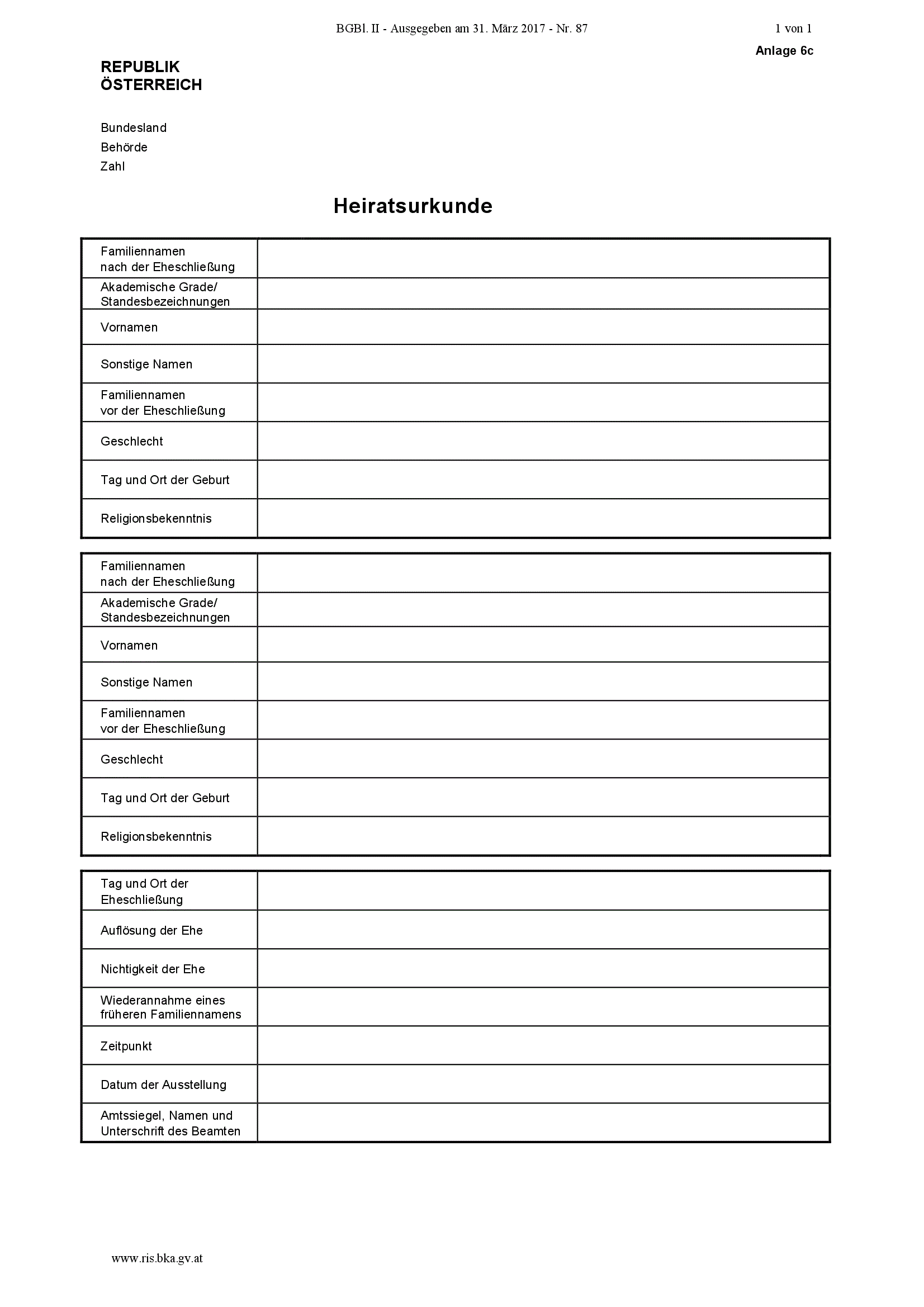 BGBl. II - Ausgegeben am 31. März 2017 - Nr. 87

1 von 1

Anlage 6c

REPUBLIK ÖSTERREICH

Bundesland
Behörde
Zahl

Heiratsurkunde

| | |
|---|---|
| Familiennamen nach der Eheschließung | |
| Akademische Grade/ Standesbezeichnungen | |
| Vornamen | |
| Sonstige Namen | |
| Familiennamen vor der Eheschließung | |
| Geschlecht | |
| Tag und Ort der Geburt | |
| Religionsbekenntnis | |

| | |
|---|---|
| Familiennamen nach der Eheschließung | |
| Akademische Grade/ Standesbezeichnungen | |
| Vornamen | |
| Sonstige Namen | |
| Familiennamen vor der Eheschließung | |
| Geschlecht | |
| Tag und Ort der Geburt | |
| Religionsbekenntnis | |

| | |
|---|---|
| Tag und Ort der Eheschließung | |
| Auflösung der Ehe | |
| Nichtigkeit der Ehe | |
| Wiederannahme eines früheren Familiennamens | |
| Zeitpunkt | |
| Datum der Ausstellung | |
| Amtssiegel, Namen und Unterschrift des Beamten | |

www.ris.bka.gv.at